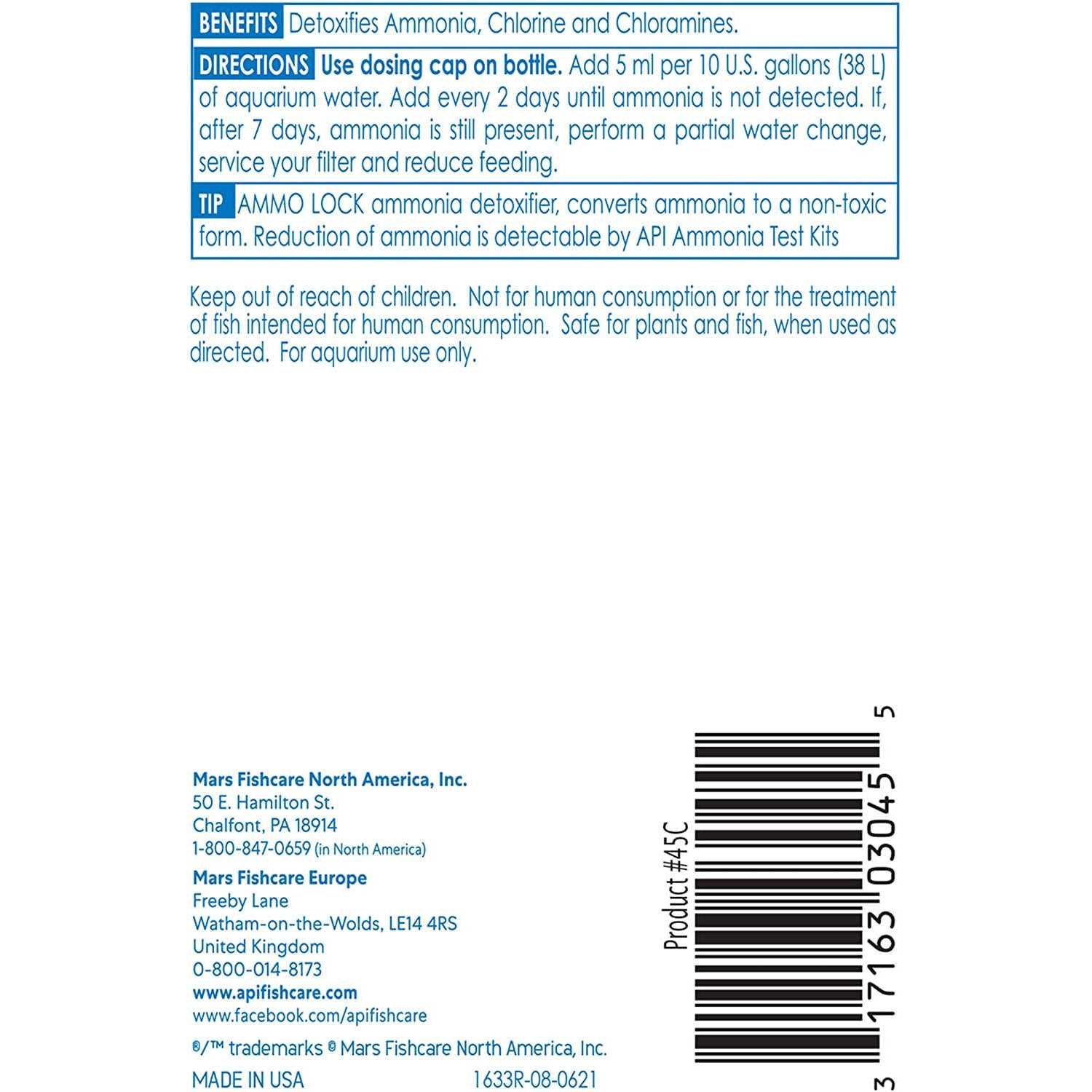 BENEFITS Detoxifies Ammonia, Chlorine and Chloramines.

DIRECTIONS Use dosing cap on bottle. Add 5 ml per 10 U.S. gallons (38 L) of aquarium water. Add every 2 days until ammonia is not detected. If, after 7 days, ammonia is still present, perform a partial water change, service your filter and reduce feeding.

TIP AMMO LOCK ammonia detoxifier, converts ammonia to a non-toxic form. Reduction of ammonia is detectable by API Ammonia Test Kits

Keep out of reach of children. Not for human consumption or for the treatment of fish intended for human consumption. Safe for plants and fish, when used as directed. For aquarium use only.

Mars Fishcare North America, Inc.
50 E. Hamilton St.
Chalfont, PA 18914
1-800-847-0659 (in North America)

Mars Fishcare Europe
Freeby Lane
Watham-on-the-Wolds, LE14 4RS
United Kingdom
0-800-014-8173
www.apifishcare.com
www.facebook.com/apifishcare

®/™ trademarks © Mars Fishcare North America, Inc.

MADE IN USA 1633R-08-0621

Product #45C

3 17163 03045 5